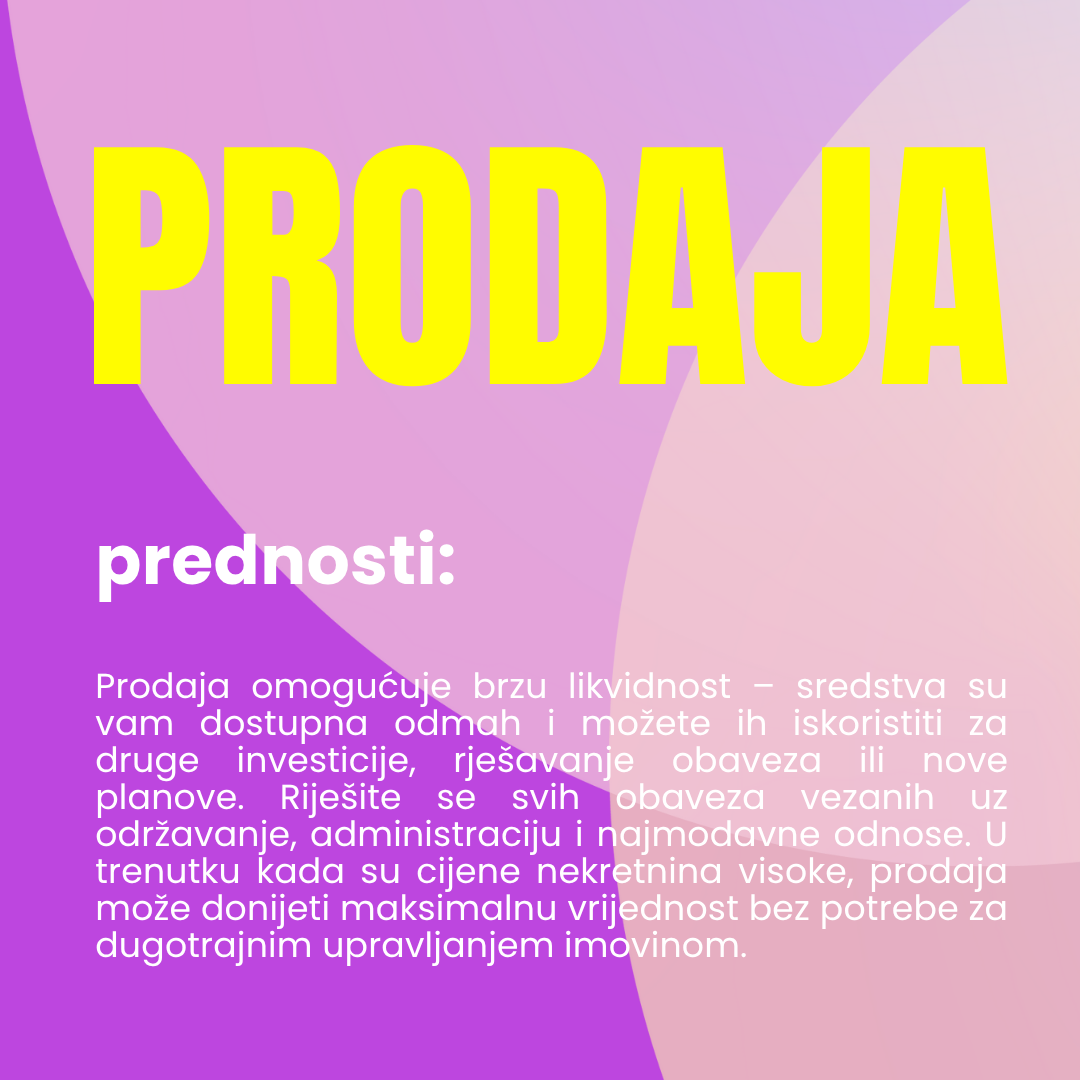 PRODAJA

prednosti:

Prodaja omogućuje brzu likvidnost – sredstva su vam dostupna odmah i možete ih iskoristiti za druge investicije, rješavanje obaveza ili nove planove. Riješite se svih obaveza vezanih uz održavanje, administraciju i najmodavne odnose. U trenutku kada su cijene nekretnina visoke, prodaja može donijeti maksimalnu vrijednost bez potrebe za dugotrajnim upravljanjem imovinom.